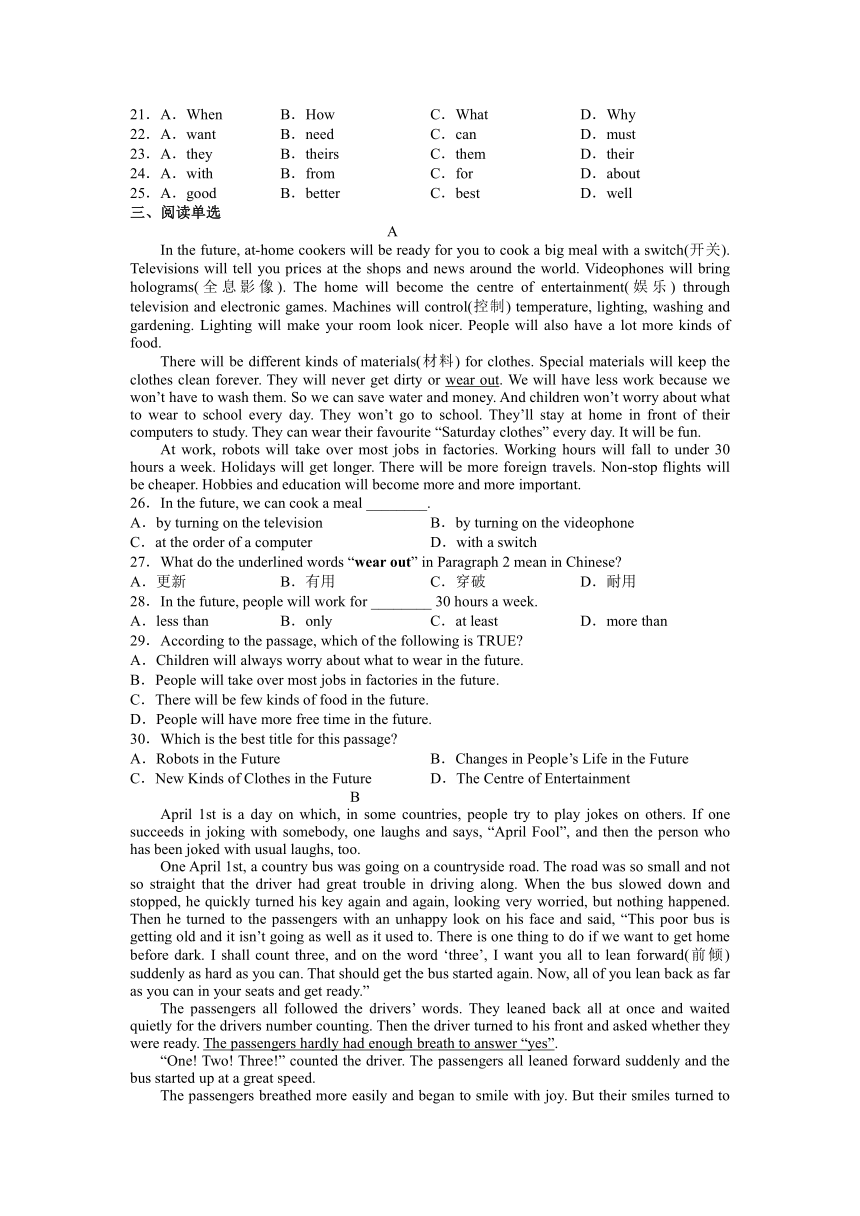 21．A．When B．How C．What D．Why
22．A．want B．need C．can D．must
23．A．they B．theirs C．them D．their
24．A．with B．from C．for D．about
25．A．good B．better C．best D．well
三、阅读单选

A

In the future, at-home cookers will be ready for you to cook a big meal with a switch(开关). Televisions will tell you prices at the shops and news around the world. Videophones will bring holograms(全息影像). The home will become the centre of entertainment(娱乐) through television and electronic games. Machines will control(控制) temperature, lighting, washing and gardening. Lighting will make your room look nicer. People will also have a lot more kinds of food.

There will be different kinds of materials(材料) for clothes. Special materials will keep the clothes clean forever. They will never get dirty or wear out. We will have less work because we won't have to wash them. So we can save water and money. And children won't worry about what to wear to school every day. They won't go to school. They'll stay at home in front of their computers to study. They can wear their favourite "Saturday clothes" every day. It will be fun.

At work, robots will take over most jobs in factories. Working hours will fall to under 30 hours a week. Holidays will get longer. There will be more foreign travels. Non-stop flights will be cheaper. Hobbies and education will become more and more important.

26．In the future, we can cook a meal ________.
A．by turning on the television B．by turning on the videophone
C．at the order of a computer D．with a switch
27．What do the underlined words "wear out" in Paragraph 2 mean in Chinese?
A．更新 B．有用 C．穿破 D．耐用
28．In the future, people will work for ________ 30 hours a week.
A．less than B．only C．at least D．more than
29．According to the passage, which of the following is TRUE?
A．Children will always worry about what to wear in the future.
B．People will take over most jobs in factories in the future.
C．There will be few kinds of food in the future.
D．People will have more free time in the future.
30．Which is the best title for this passage?
A．Robots in the Future B．Changes in People's Life in the Future
C．New Kinds of Clothes in the Future D．The Centre of Entertainment

B

April 1st is a day on which, in some countries, people try to play jokes on others. If one succeeds in joking with somebody, one laughs and says, "April Fool", and then the person who has been joked with usual laughs, too.

One April 1st, a country bus was going on a countryside road. The road was so small and not so straight that the driver had great trouble in driving along. When the bus slowed down and stopped, he quickly turned his key again and again, looking very worried, but nothing happened. Then he turned to the passengers with an unhappy look on his face and said, "This poor bus is getting old and it isn't going as well as it used to. There is one thing to do if we want to get home before dark. I shall count three, and on the word 'three', I want you all to lean forward(前倾) suddenly as hard as you can. That should get the bus started again. Now, all of you lean back as far as you can in your seats and get ready."

The passengers all followed the drivers' words. They leaned back all at once and waited quietly for the drivers number counting. Then the driver turned to his front and asked whether they were ready. The passengers hardly had enough breath to answer "yes".

"One! Two! Three!" counted the driver. The passengers all leaned forward suddenly and the bus started up at a great speed.

The passengers breathed more easily and began to smile with joy. But their smiles turned to